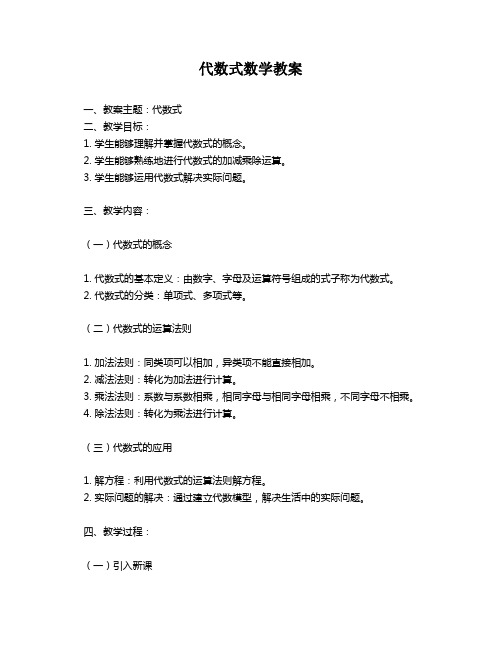 代数式数学教案

一、教案主题：代数式
二、教学目标：
1. 学生能够理解并掌握代数式的概念。
2. 学生能够熟练地进行代数式的加减乘除运算。
3. 学生能够运用代数式解决实际问题。

三、教学内容：

（一）代数式的概念

1. 代数式的基本定义：由数字、字母及运算符号组成的式子称为代数式。
2. 代数式的分类：单项式、多项式等。

（二）代数式的运算法则

1. 加法法则：同类项可以相加，异类项不能直接相加。
2. 减法法则：转化为加法进行计算。
3. 乘法法则：系数与系数相乘，相同字母与相同字母相乘，不同字母不相乘。
4. 除法法则：转化为乘法进行计算。

（三）代数式的应用

1. 解方程：利用代数式的运算法则解方程。
2. 实际问题的解决：通过建立代数模型，解决生活中的实际问题。

四、教学过程：

（一）引入新课